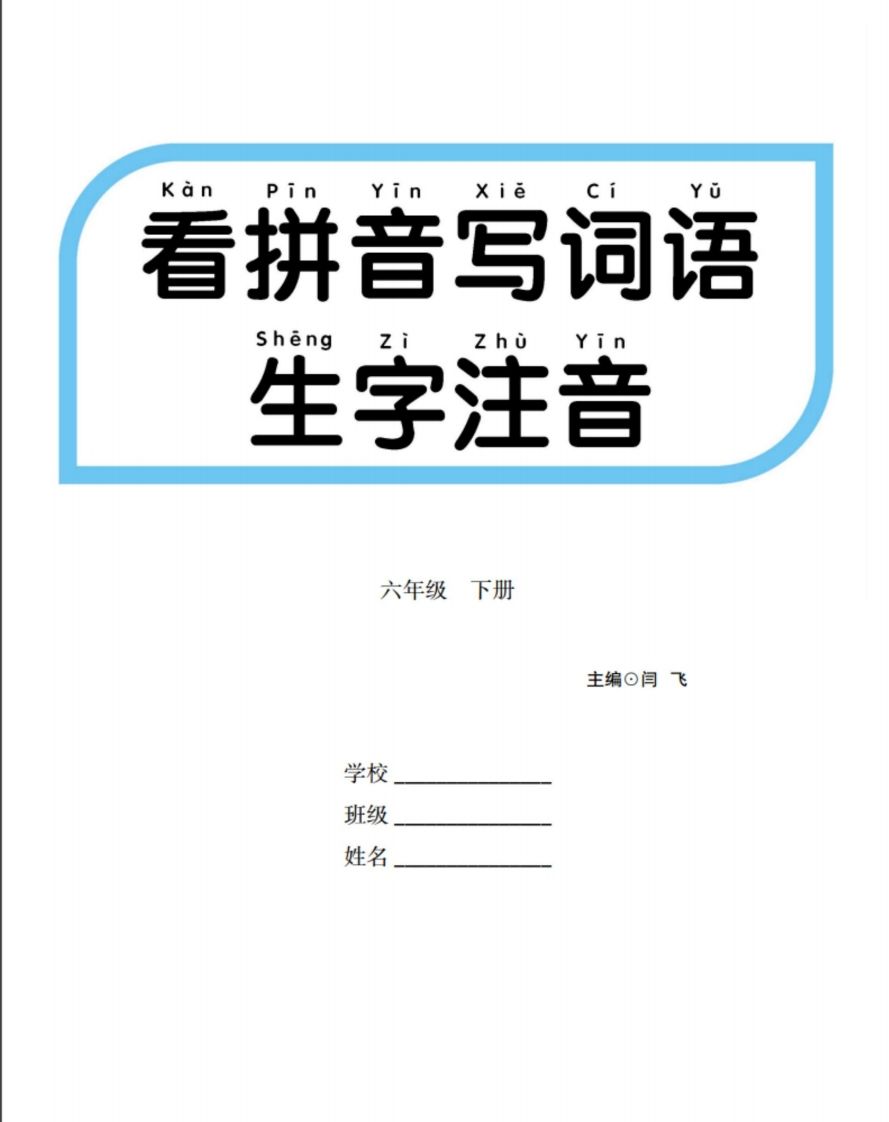 Kàn Pīn Yīn Xiě Cí Yǔ
看拼音写词语

Shēng Zì Zhù Yīn
生字注音

六年级 下册

主编⊙闫 飞

学校 ______________
班级 ______________
姓名 ______________